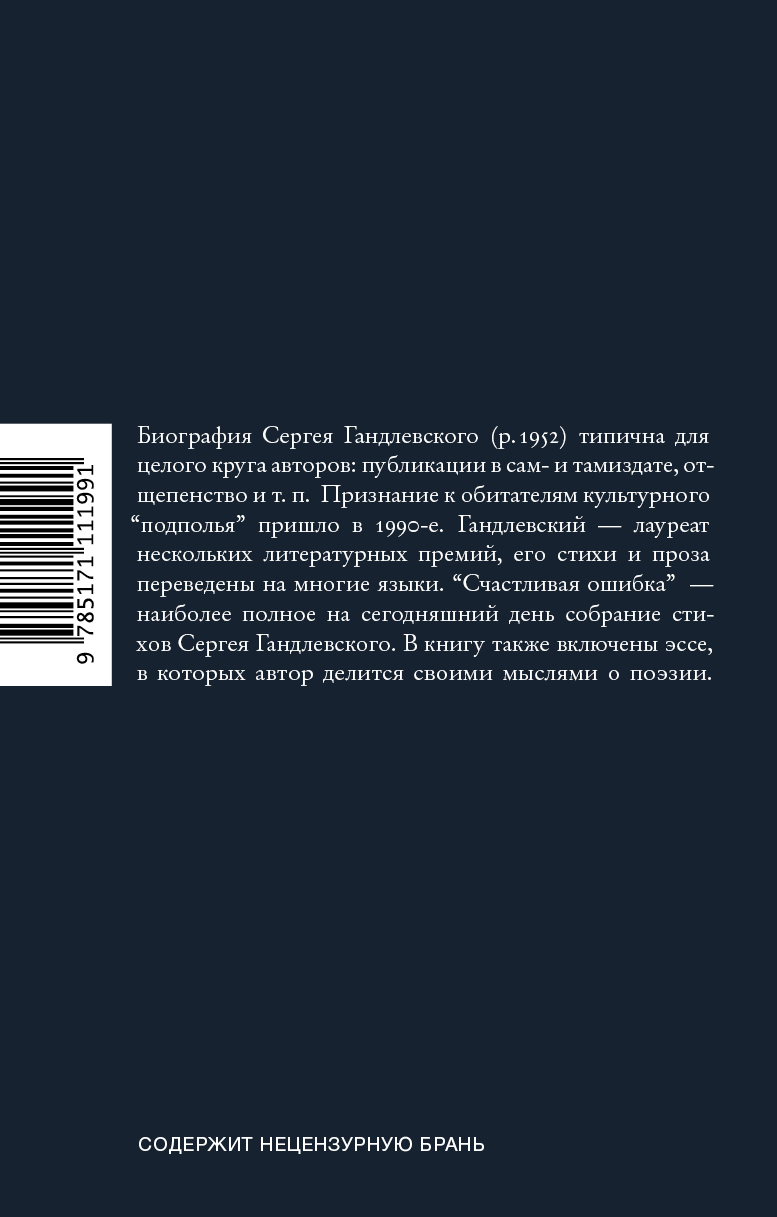 9 785171 111991

Биография Сергея Гандлевского (р. 1952) типична для целого круга авторов: публикации в сам- и тамиздате, отщепенство и т. п. Признание к обитателям культурного “подполья” пришло в 1990-е. Гандлевский — лауреат нескольких литературных премий, его стихи и проза переведены на многие языки. “Счастливая ошибка” — наиболее полное на сегодняшний день собрание стихов Сергея Гандлевского. В книгу также включены эссе, в которых автор делится своими мыслями о поэзии.

СОДЕРЖИТ НЕЦЕНЗУРНУЮ БРАНЬ